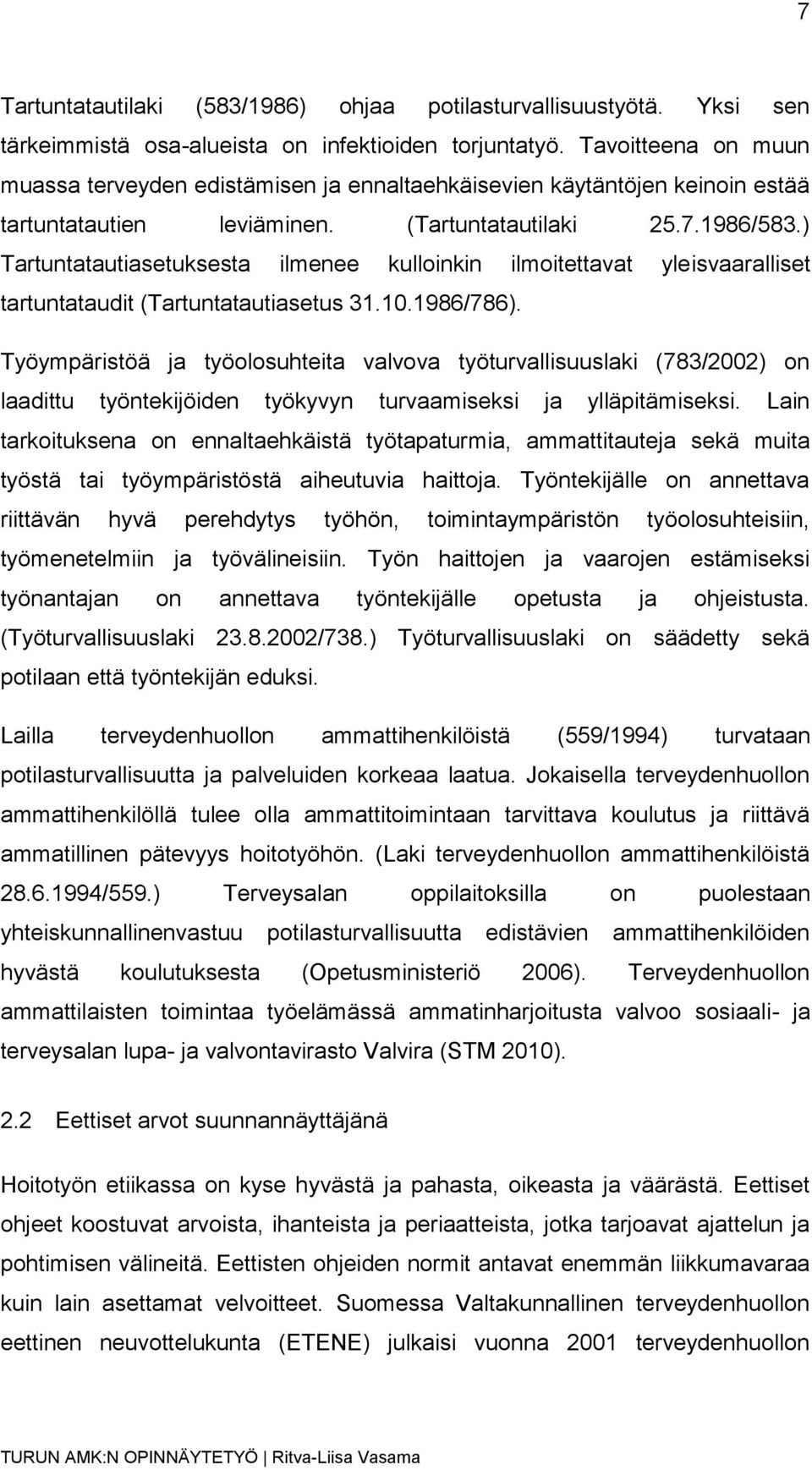 7

Tartuntatautilaki (583/1986) ohjaa potilasturvallisuustyötä. Yksi sen tärkeimmistä osa-alueista on infektioiden torjuntatyö. Tavoitteena on muun muassa terveyden edistämisen ja ennaltaehkäisevien käytäntöjen keinoin estää tartuntatautien leviäminen. (Tartuntatautilaki 25.7.1986/583.) Tartuntatautiasetuksesta ilmenee kulloinkin ilmoitettavat yleisvaaralliset tartuntataudit (Tartuntatautiasetus 31.10.1986/786).

Työympäristöä ja työolosuhteita valvova työturvallisuuslaki (783/2002) on laadittu työntekijöiden työkyvyn turvaamiseksi ja ylläpitämiseksi. Lain tarkoituksena on ennaltaehkäistä työtapaturmia, ammattitauteja sekä muita työstä tai työympäristöstä aiheutuvia haittoja. Työntekijälle on annettava riittävän hyvä perehdytys työhön, toimintaympäristön työolosuhteisiin, työmenetelmiin ja työvälineisiin. Työn haittojen ja vaarojen estämiseksi työnantajan on annettava työntekijälle opetusta ja ohjeistusta. (Työturvallisuuslaki 23.8.2002/738.) Työturvallisuuslaki on säädetty sekä potilaan että työntekijän eduksi.

Lailla terveydenhuollon ammattihenkilöistä (559/1994) turvataan potilasturvallisuutta ja palveluiden korkeaa laatua. Jokaisella terveydenhuollon ammattihenkilöllä tulee olla ammattitoimintaan tarvittava koulutus ja riittävä ammatillinen pätevyys hoitotyöhön. (Laki terveydenhuollon ammattihenkilöistä 28.6.1994/559.) Terveysalan oppilaitoksilla on puolestaan yhteiskunnallinenvastuu potilasturvallisuutta edistävien ammattihenkilöiden hyvästä koulutuksesta (Opetusministeriö 2006). Terveydenhuollon ammattilaisten toimintaa työelämässä ammatinharjoitusta valvoo sosiaali- ja terveysalan lupa- ja valvontavirasto Valvira (STM 2010).

2.2 Eettiset arvot suunnannäyttäjänä

Hoitotyön etiikassa on kyse hyvästä ja pahasta, oikeasta ja väärästä. Eettiset ohjeet koostuvat arvoista, ihanteista ja periaatteista, jotka tarjoavat ajattelun ja pohtimisen välineitä. Eettisten ohjeiden normit antavat enemmän liikkumavaraa kuin lain asettamat velvoitteet. Suomessa Valtakunnallinen terveydenhuollon eettinen neuvottelukunta (ETENE) julkaisi vuonna 2001 terveydenhuollon

TURUN AMK:N OPINNÄYTETYÖ | Ritva-Liisa Vasama